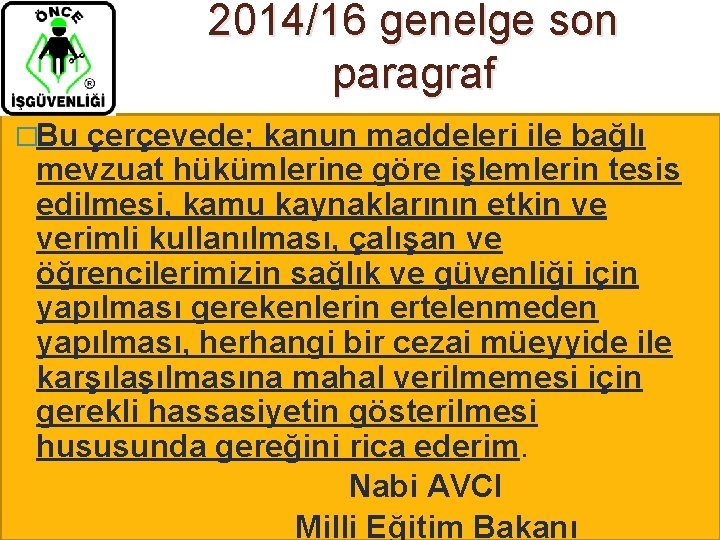 ÖNCE
®
İŞGÜVENLİĞİ

2014/16 genelge son paragraf

□Bu çerçevede; kanun maddeleri ile bağlı mevzuat hükümlerine göre işlemlerin tesis edilmesi, kamu kaynaklarının etkin ve verimli kullanılması, çalışan ve öğrencilerimizin sağlık ve güvenliği için yapılması gerekenlerin ertelenmeden yapılması, herhangi bir cezai müeyyide ile karşılaşılmasına mahal verilmemesi için gerekli hassasiyetin gösterilmesi hususunda gereğini rica ederim.

Nabi AVCI

Milli Eğitim Bakanı